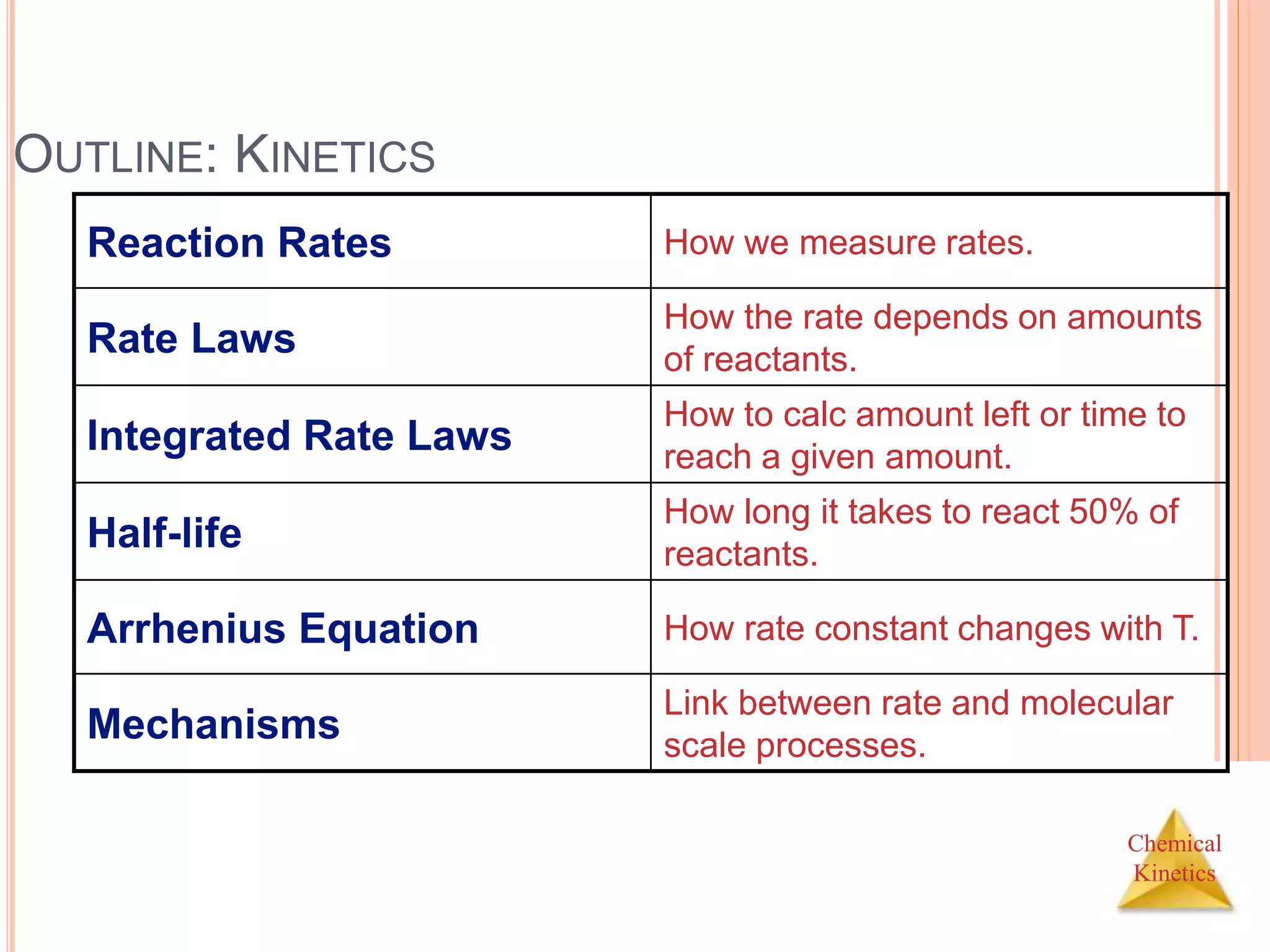 OUTLINE: KINETICS

| Reaction Rates | How we measure rates. |
|---|---|
| Rate Laws | How the rate depends on amounts of reactants. |
| Integrated Rate Laws | How to calc amount left or time to reach a given amount. |
| Half-life | How long it takes to react 50% of reactants. |
| Arrhenius Equation | How rate constant changes with T. |
| Mechanisms | Link between rate and molecular scale processes. |

Chemical
Kinetics